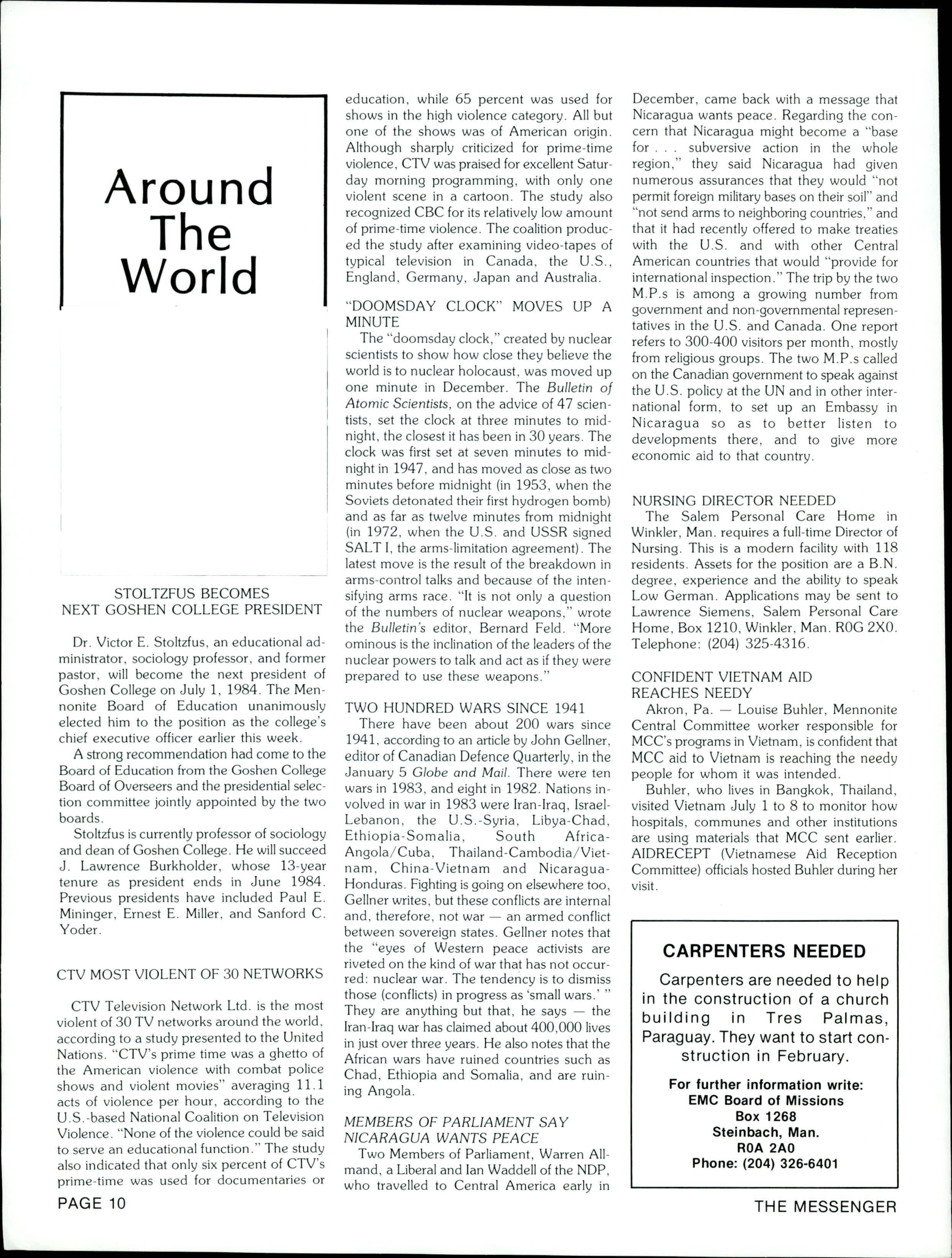 Around The World

STOLTZFUS BECOMES NEXT GOSHEN COLLEGE PRESIDENT

Dr. Victor E. Stoltzfus, an educational administrator, sociology professor, and former pastor, will become the next president of Goshen College on July 1, 1984. The Mennonite Board of Education unanimously elected him to the position as the college's chief executive officer earlier this week.

A strong recommendation had come to the Board of Education from the Goshen College Board of Overseers and the presidential selection committee jointly appointed by the two boards.

Stoltzfus is currently professor of sociology and dean of Goshen College. He will succeed J. Lawrence Burkholder, whose 13-year tenure as president ends in June 1984. Previous presidents have included Paul E. Mininger, Ernest E. Miller, and Sanford C. Yoder.

CTV MOST VIOLENT OF 30 NETWORKS

CTV Television Network Ltd. is the most violent of 30 TV networks around the world, according to a study presented to the United Nations. "CTV's prime time was a ghetto of the American violence with combat police shows and violent movies" averaging 11.1 acts of violence per hour, according to the U.S.-based National Coalition on Television Violence. "None of the violence could be said to serve an educational function." The study also indicated that only six percent of CTV's prime-time was used for documentaries or education, while 65 percent was used for shows in the high violence category. All but one of the shows was of American origin. Although sharply criticized for prime-time violence, CTV was praised for excellent Saturday morning programming, with only one violent scene in a cartoon. The study also recognized CBC for its relatively low amount of prime-time violence. The coalition produced the study after examining video-tapes of typical television in Canada, the U.S., England, Germany, Japan and Australia.

"DOOMSDAY CLOCK" MOVES UP A MINUTE

The "doomsday clock," created by nuclear scientists to show how close they believe the world is to nuclear holocaust, was moved up one minute in December. The Bulletin of Atomic Scientists, on the advice of 47 scientists, set the clock at three minutes to midnight, the closest it has been in 30 years. The clock was first set at seven minutes to midnight in 1947, and has moved as close as two minutes before midnight (in 1953, when the Soviets detonated their first hydrogen bomb) and as far as twelve minutes from midnight (in 1972, when the U.S. and USSR signed SALT I, the arms-limitation agreement). The latest move is the result of the breakdown in arms-control talks and because of the intensifying arms race. "It is not only a question of the numbers of nuclear weapons," wrote the Bulletin's editor, Bernard Feld. "More ominous is the inclination of the leaders of the nuclear powers to talk and act as if they were prepared to use these weapons."

TWO HUNDRED WARS SINCE 1941

There have been about 200 wars since 1941, according to an article by John Gellner, editor of Canadian Defence Quarterly, in the January 5 Globe and Mail. There were ten wars in 1983, and eight in 1982. Nations involved in war in 1983 were Iran-Iraq, Israel-Lebanon, the U.S.-Syria, Libya-Chad, Ethiopia-Somalia, South Africa-Angola/Cuba, Thailand-Cambodia/Vietnam, China-Vietnam and Nicaragua-Honduras. Fighting is going on elsewhere too, Gellner writes, but these conflicts are internal and, therefore, not war — an armed conflict between sovereign states. Gellner notes that the "eyes of Western peace activists are riveted on the kind of war that has not occurred: nuclear war. The tendency is to dismiss those (conflicts) in progress as 'small wars.' " They are anything but that, he says — the Iran-Iraq war has claimed about 400,000 lives in just over three years. He also notes that the African wars have ruined countries such as Chad, Ethiopia and Somalia, and are ruining Angola.

MEMBERS OF PARLIAMENT SAY NICARAGUA WANTS PEACE

Two Members of Parliament, Warren Allmand, a Liberal and Ian Waddell of the NDP, who travelled to Central America early in December, came back with a message that Nicaragua wants peace. Regarding the concern that Nicaragua might become a "base for . . . subversive action in the whole region," they said Nicaragua had given numerous assurances that they would "not permit foreign military bases on their soil" and "not send arms to neighboring countries," and that it had recently offered to make treaties with the U.S. and with other Central American countries that would "provide for international inspection." The trip by the two M.P.s is among a growing number from government and non-governmental representatives in the U.S. and Canada. One report refers to 300-400 visitors per month, mostly from religious groups. The two M.P.s called on the Canadian government to speak against the U.S. policy at the UN and in other international form, to set up an Embassy in Nicaragua so as to better listen to developments there, and to give more economic aid to that country.

NURSING DIRECTOR NEEDED

The Salem Personal Care Home in Winkler, Man. requires a full-time Director of Nursing. This is a modern facility with 118 residents. Assets for the position are a B.N. degree, experience and the ability to speak Low German. Applications may be sent to Lawrence Siemens, Salem Personal Care Home, Box 1210, Winkler, Man. R0G 2X0. Telephone: (204) 325-4316.

CONFIDENT VIETNAM AID REACHES NEEDY

Akron, Pa. — Louise Buhler, Mennonite Central Committee worker responsible for MCC's programs in Vietnam, is confident that MCC aid to Vietnam is reaching the needy people for whom it was intended.

Buhler, who lives in Bangkok, Thailand, visited Vietnam July 1 to 8 to monitor how hospitals, communes and other institutions are using materials that MCC sent earlier. AIDRECEPT (Vietnamese Aid Reception Committee) officials hosted Buhler during her visit.

CARPENTERS NEEDED

Carpenters are needed to help in the construction of a church building in Tres Palmas, Paraguay. They want to start construction in February.

For further information write:
EMC Board of Missions
Box 1268
Steinbach, Man.
R0A 2A0
Phone: (204) 326-6401

PAGE 10

THE MESSENGER